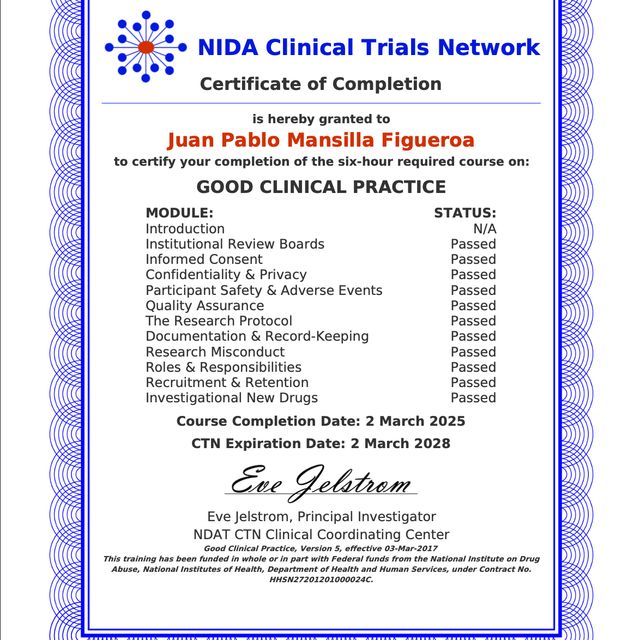 NIDA Clinical Trials Network

Certificate of Completion

is hereby granted to

Juan Pablo Mansilla Figueroa

to certify your completion of the six-hour required course on:

GOOD CLINICAL PRACTICE

| MODULE: | STATUS: |
|---|---|
| Introduction | N/A |
| Institutional Review Boards | Passed |
| Informed Consent | Passed |
| Confidentiality & Privacy | Passed |
| Participant Safety & Adverse Events | Passed |
| Quality Assurance | Passed |
| The Research Protocol | Passed |
| Documentation & Record-Keeping | Passed |
| Research Misconduct | Passed |
| Roles & Responsibilities | Passed |
| Recruitment & Retention | Passed |
| Investigational New Drugs | Passed |

Course Completion Date: 2 March 2025

CTN Expiration Date: 2 March 2028

Eve Jelstrom

Eve Jelstrom, Principal Investigator

NDAT CTN Clinical Coordinating Center

Good Clinical Practice, Version 5, effective 03-Mar-2017

This training has been funded in whole or in part with Federal funds from the National Institute on Drug Abuse, National Institutes of Health, Department of Health and Human Services, under Contract No. HHSN27201201000024C.